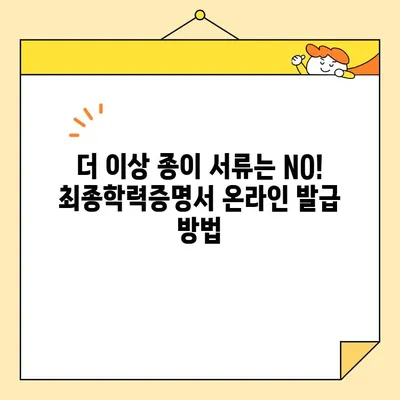 더 이상 종이 서류는 NO!
최종학력증명서 온라인 발급 방법